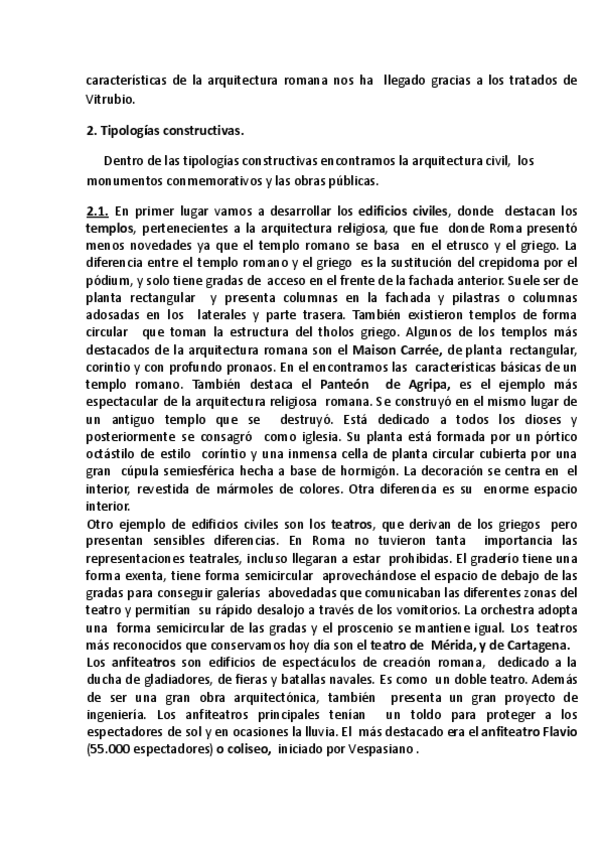 características de la arquitectura romana nos ha llegado gracias a los tratados de Vitrubio.

2. Tipologías constructivas.

Dentro de las tipologías constructivas encontramos la arquitectura civil, los monumentos conmemorativos y las obras públicas.

2.1. En primer lugar vamos a desarrollar los edificios civiles, donde destacan los templos, pertenecientes a la arquitectura religiosa, que fue donde Roma presentó menos novedades ya que el templo romano se basa en el etrusco y el griego. La diferencia entre el templo romano y el griego es la sustitución del crepidoma por el pódium, y solo tiene gradas de acceso en el frente de la fachada anterior. Suele ser de planta rectangular y presenta columnas en la fachada y pilastras o columnas adosadas en los laterales y parte trasera. También existieron templos de forma circular que toman la estructura del tholos griego. Algunos de los templos más destacados de la arquitectura romana son el Maison Carrée, de planta rectangular, corintio y con profundo pronaos. En el encontramos las características básicas de un templo romano. También destaca el Panteón de Agripa, es el ejemplo más espectacular de la arquitectura religiosa romana. Se construyó en el mismo lugar de un antiguo templo que se destruyó. Está dedicado a todos los dioses y posteriormente se consagró como iglesia. Su planta está formada por un pórtico octástilo de estilo coríntio y una inmensa cella de planta circular cubierta por una gran cúpula semiesférica hecha a base de hormigón. La decoración se centra en el interior, revestida de mármoles de colores. Otra diferencia es su enorme espacio interior.
Otro ejemplo de edificios civiles son los teatros, que derivan de los griegos pero presentan sensibles diferencias. En Roma no tuvieron tanta importancia las representaciones teatrales, incluso llegaran a estar prohibidas. El graderío tiene una forma exenta, tiene forma semicircular aprovechándose el espacio de debajo de las gradas para conseguir galerías abovedadas que comunicaban las diferentes zonas del teatro y permitían su rápido desalojo a través de los vomitorios. La orchestra adopta una forma semicircular de las gradas y el proscenio se mantiene igual. Los teatros más reconocidos que conservamos hoy día son el teatro de Mérida, y de Cartagena.
Los anfiteatros son edificios de espectáculos de creación romana, dedicado a la ducha de gladiadores, de fieras y batallas navales. Es como un doble teatro. Además de ser una gran obra arquitectónica, también presenta un gran proyecto de ingeniería. Los anfiteatros principales tenían un toldo para proteger a los espectadores de sol y en ocasiones la lluvia. El más destacado era el anfiteatro Flavio (55.000 espectadores) o coliseo, iniciado por Vespasiano .